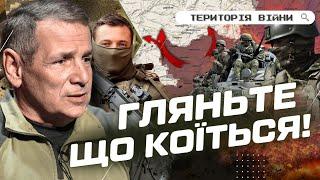 ТЕРИТОРІЯ ВІЙНИ

ГЛЯНЬТЕ ЩО КОЇТЬСЯ!